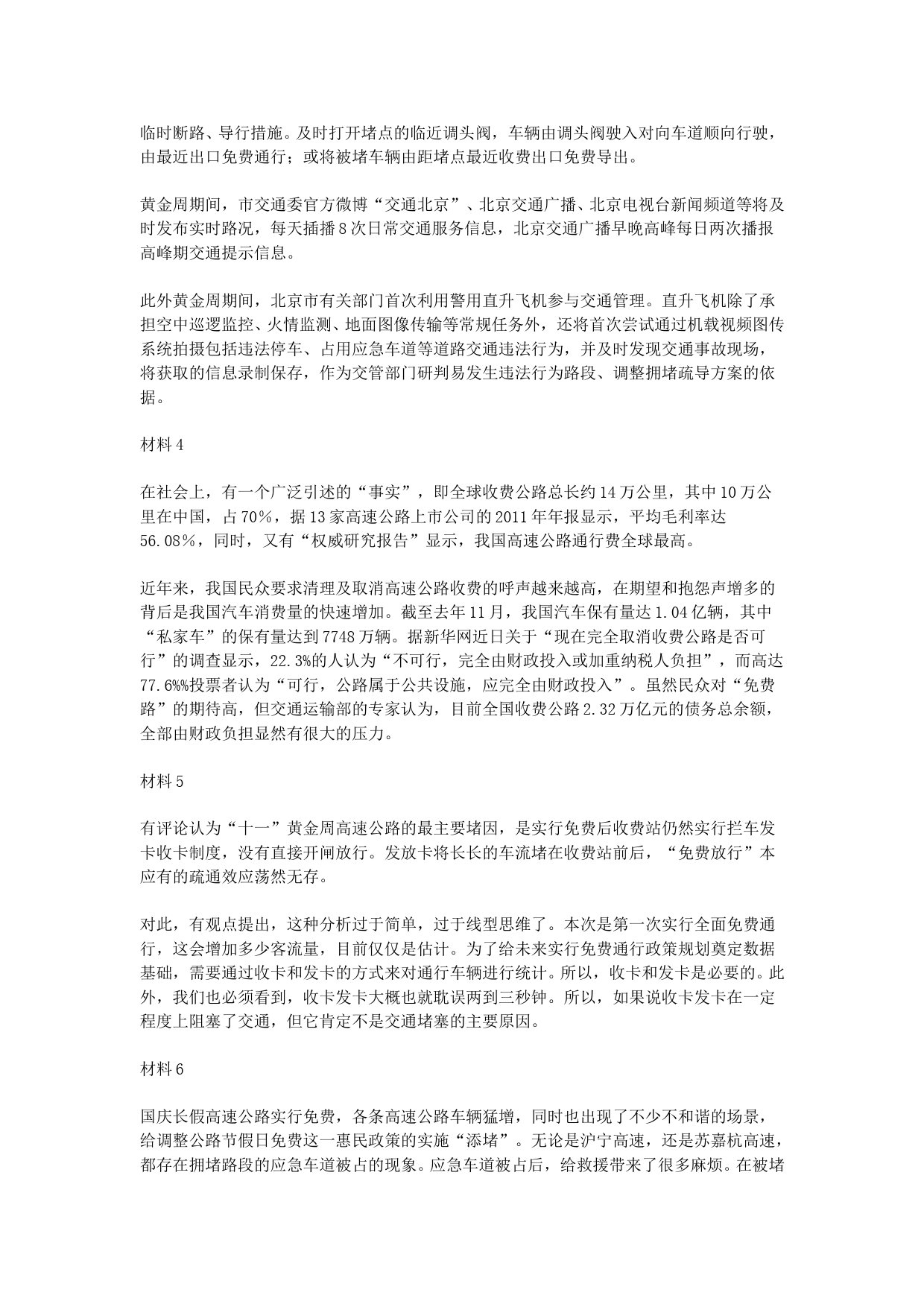 临时断路、导行措施。及时打开堵点的临近调头阀，车辆由调头阀驶入对向车道顺向行驶，由最近出口免费通行；或将被堵车辆由距堵点最近收费出口免费导出。

黄金周期间，市交通委官方微博“交通北京”、北京交通广播、北京电视台新闻频道等将及时发布实时路况，每天插播8次日常交通服务信息，北京交通广播早晚高峰每日两次播报高峰期交通提示信息。

此外黄金周期间，北京市有关部门首次利用警用直升飞机参与交通管理。直升飞机除了承担空中巡逻监控、火情监测、地面图像传输等常规任务外，还将首次尝试通过机载视频图传系统拍摄包括违法停车、占用应急车道等道路交通违法行为，并及时发现交通事故现场，将获取的信息录制保存，作为交管部门研判易发生违法行为路段、调整拥堵疏导方案的依据。

材料4

在社会上，有一个广泛引述的“事实”，即全球收费公路总长约14万公里，其中10万公里在中国，占70%，据13家高速公路上市公司的2011年年报显示，平均毛利率达56.08%，同时，又有“权威研究报告”显示，我国高速公路通行费全球最高。

近年来，我国民众要求清理及取消高速公路收费的呼声越来越高，在期望和抱怨声增多的背后是我国汽车消费量的快速增加。截至去年11月，我国汽车保有量达1.04亿辆，其中“私家车”的保有量达到7748万辆。据新华网近日关于“现在完全取消收费公路是否可行”的调查显示，22.3%的人认为“不可行，完全由财政投入或加重纳税人负担”，而高达77.6%%投票者认为“可行，公路属于公共设施，应完全由财政投入”。虽然民众对“免费路”的期待高，但交通运输部的专家认为，目前全国收费公路2.32万亿元的债务总余额，全部由财政负担显然有很大的压力。

材料5

有评论认为“十一”黄金周高速公路的最主要堵因，是实行免费后收费站仍然实行拦车发卡收卡制度，没有直接开闸放行。发放卡将长长的车流堵在收费站前后，“免费放行”本应有的疏通效应荡然无存。

对此，有观点提出，这种分析过于简单，过于线型思维了。本次是第一次实行全面免费通行，这会增加多少客流量，目前仅仅是估计。为了给未来实行免费通行政策规划奠定数据基础，需要通过收卡和发卡的方式来对通行车辆进行统计。所以，收卡和发卡是必要的。此外，我们也必须看到，收卡发卡大概也就耽误两到三秒钟。所以，如果说收卡发卡在一定程度上阻塞了交通，但它肯定不是交通堵塞的主要原因。

材料6

国庆长假高速公路实行免费，各条高速公路车辆猛增，同时也出现了不少不和谐的场景，给调整公路节假日免费这一惠民政策的实施“添堵”。无论是沪宁高速，还是苏嘉杭高速，都存在拥堵路段的应急车道被占的现象。应急车道被占后，给救援带来了很多麻烦。在被堵